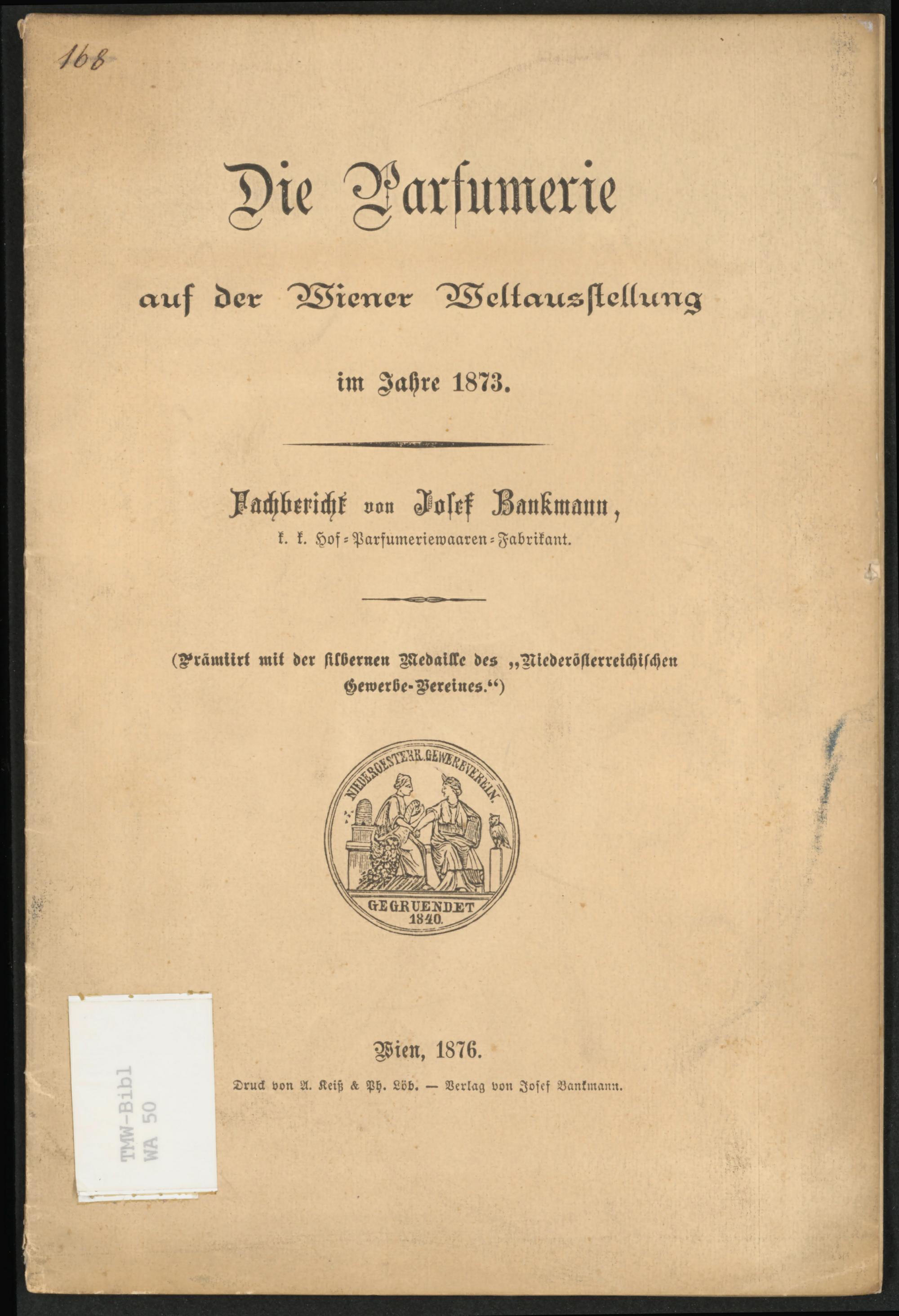 168

Die Parfumerie

auf der Wiener Weltausstellung

im Jahre 1873.

Fachbericht von Josef Bankmann,
k. k. Hof-Parfumeriewaaren-Fabrikant.

(Prämiirt mit der silbernen Medaille des „Niederösterreichischen Gewerbe-Vereines.“)

NIEDEROESTERR. GEWERBEVEREIN.
GEGRUENDET 1840.

TMW-Bibl
WA 50

Wien, 1876.

Druck von A. Keiß & Ph. Löb. — Verlag von Josef Bankmann.